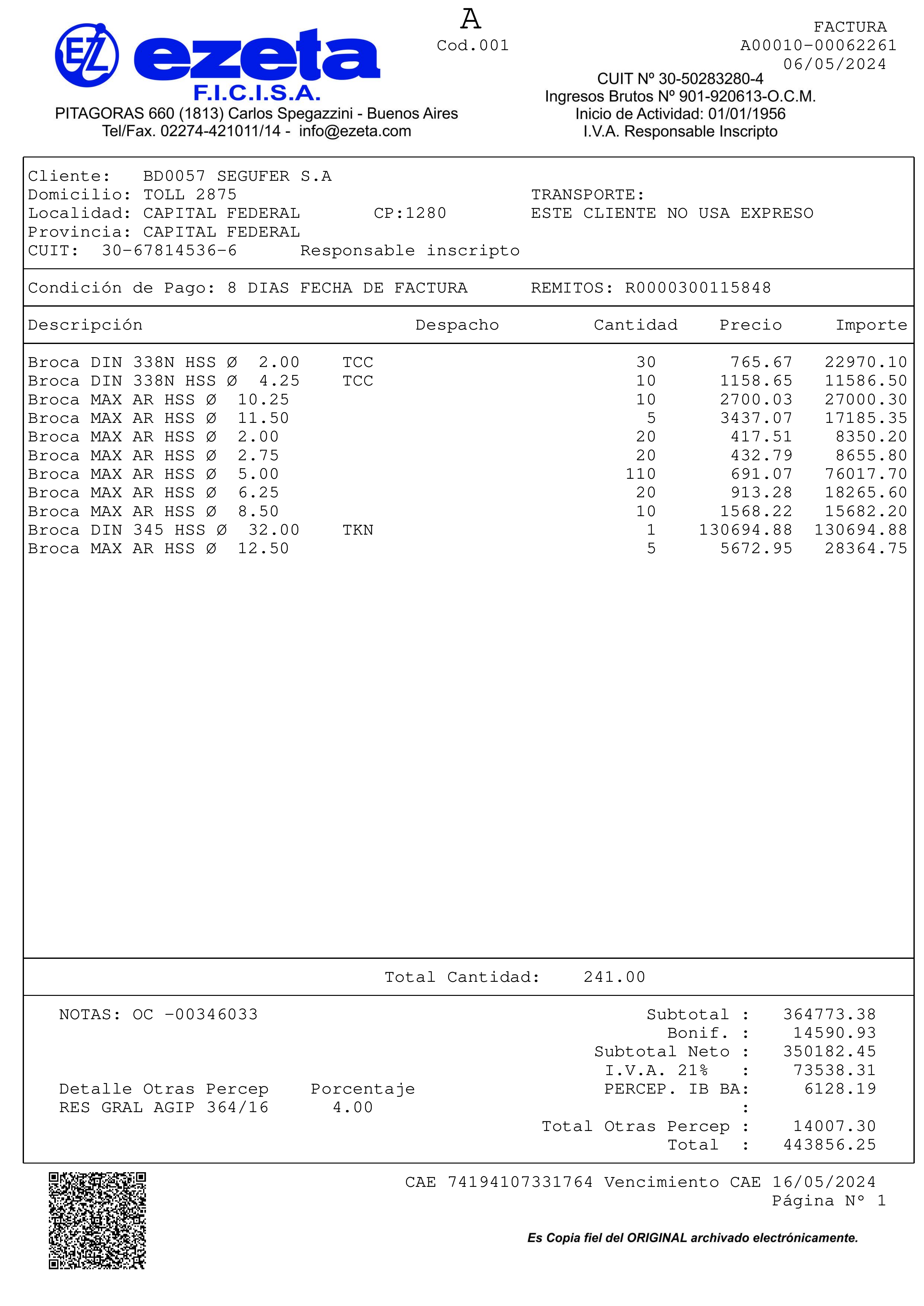 EZ ezeta F.I.C.I.S.A.
PITAGORAS 660 (1813) Carlos Spegazzini - Buenos Aires
Tel/Fax. 02274-421011/14 - info@ezeta.com

A
Cod.001

FACTURA
A00010-00062261
06/05/2024

CUIT Nº 30-50283280-4
Ingresos Brutos Nº 901-920613-O.C.M.
Inicio de Actividad: 01/01/1956
I.V.A. Responsable Inscripto

Cliente: BD0057 SEGUFER S.A
Domicilio: TOLL 2875
Localidad: CAPITAL FEDERAL CP:1280
Provincia: CAPITAL FEDERAL
CUIT: 30-67814536-6 Responsable inscripto

TRANSPORTE:
ESTE CLIENTE NO USA EXPRESO

Condición de Pago: 8 DIAS FECHA DE FACTURA REMITOS: R0000300115848

| Descripción | Despacho | Cantidad | Precio | Importe |
|---|---|---|---|---|
| Broca DIN 338N HSS Ø 2.00 TCC | | 30 | 765.67 | 22970.10 |
| Broca DIN 338N HSS Ø 4.25 TCC | | 10 | 1158.65 | 11586.50 |
| Broca MAX AR HSS Ø 10.25 | | 10 | 2700.03 | 27000.30 |
| Broca MAX AR HSS Ø 11.50 | | 5 | 3437.07 | 17185.35 |
| Broca MAX AR HSS Ø 2.00 | | 20 | 417.51 | 8350.20 |
| Broca MAX AR HSS Ø 2.75 | | 20 | 432.79 | 8655.80 |
| Broca MAX AR HSS Ø 5.00 | | 110 | 691.07 | 76017.70 |
| Broca MAX AR HSS Ø 6.25 | | 20 | 913.28 | 18265.60 |
| Broca MAX AR HSS Ø 8.50 | | 10 | 1568.22 | 15682.20 |
| Broca DIN 345 HSS Ø 32.00 TKN | | 1 | 130694.88 | 130694.88 |
| Broca MAX AR HSS Ø 12.50 | | 5 | 5672.95 | 28364.75 |

Total Cantidad: 241.00

NOTAS: OC -00346033

Detalle Otras Percep Porcentaje
RES GRAL AGIP 364/16 4.00

Subtotal : 364773.38
Bonif. : 14590.93
Subtotal Neto : 350182.45
I.V.A. 21% : 73538.31
PERCEP. IB BA: 6128.19
:
Total Otras Percep : 14007.30
Total : 443856.25

CAE 74194107331764 Vencimiento CAE 16/05/2024
Página Nº 1

Es Copia fiel del ORIGINAL archivado electrónicamente.